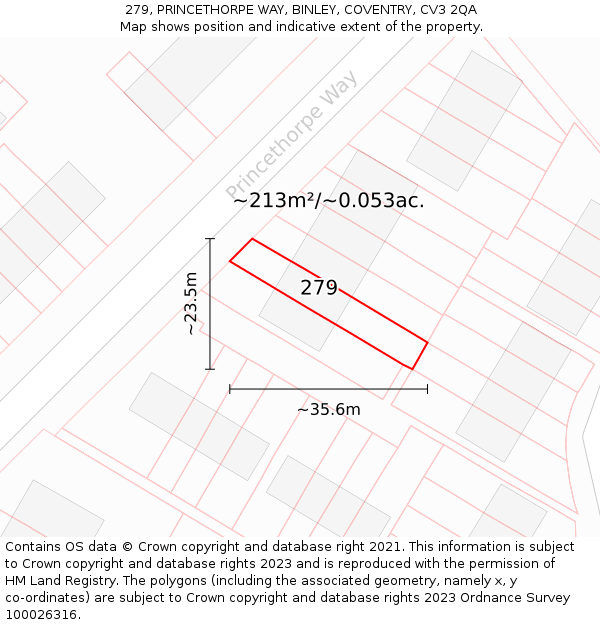 279, PRINCETHORPE WAY, BINLEY, COVENTRY, CV3 2QA
Map shows position and indicative extent of the property.

Princethorpe Way

~213m²/~0.053ac.

~23.5m

279

~35.6m

Contains OS data © Crown copyright and database right 2021. This information is subject to Crown copyright and database rights 2023 and is reproduced with the permission of HM Land Registry. The polygons (including the associated geometry, namely x, y co-ordinates) are subject to Crown copyright and database rights 2023 Ordnance Survey 100026316.